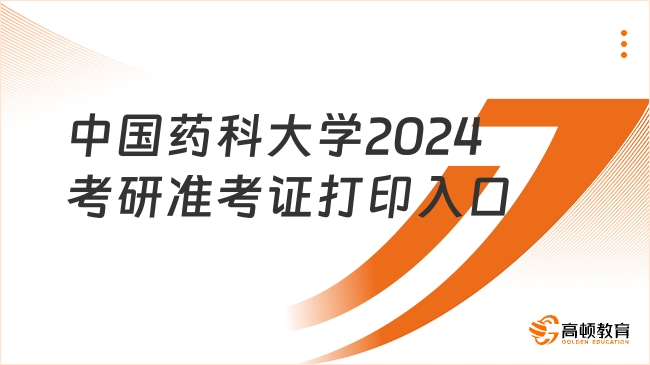 中国药科大学2024考研准考证打印入口

高顿教育
GOLDEN EDUCATION